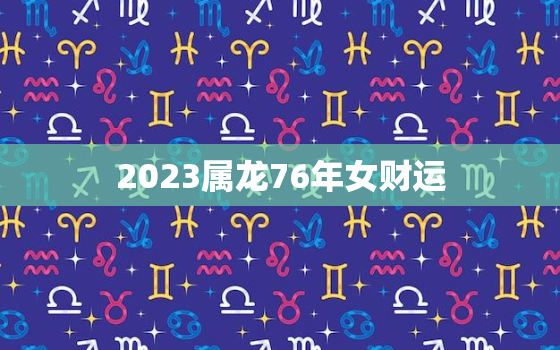 2023属龙76年女财运